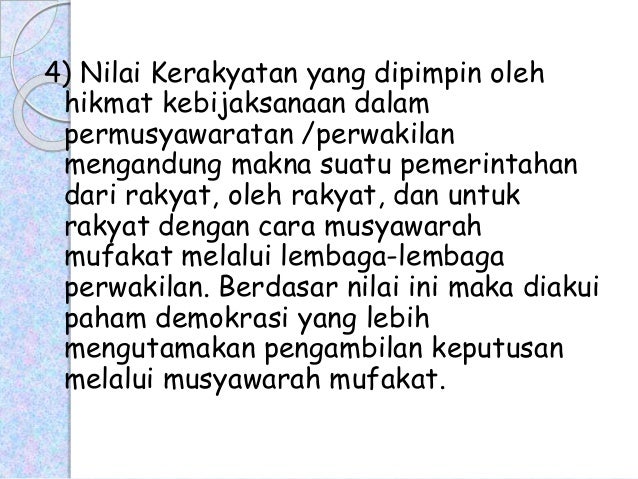 4) Nilai Kerakyatan yang dipimpin oleh hikmat kebijaksanaan dalam permusyawaratan /perwakilan mengandung makna suatu pemerintahan dari rakyat, oleh rakyat, dan untuk rakyat dengan cara musyawarah mufakat melalui lembaga-lembaga perwakilan. Berdasar nilai ini maka diakui paham demokrasi yang lebih mengutamakan pengambilan keputusan melalui musyawarah mufakat.